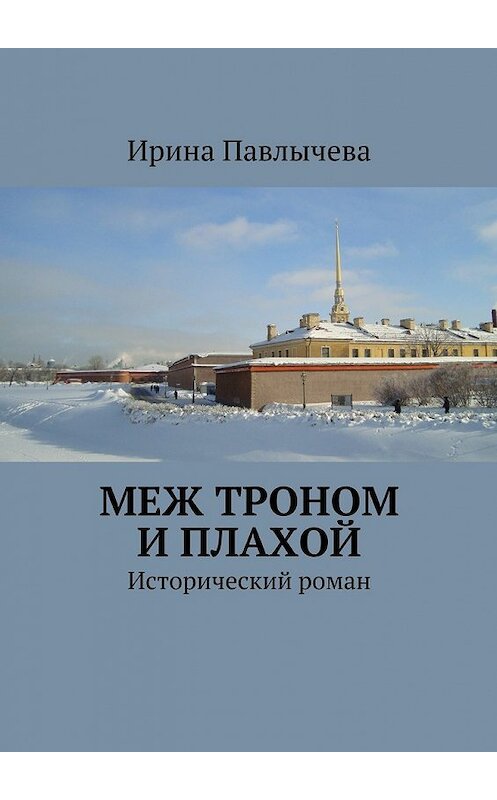 Ирина Павлычева

МЕЖ ТРОНОМ И ПЛАХОЙ

Исторический роман